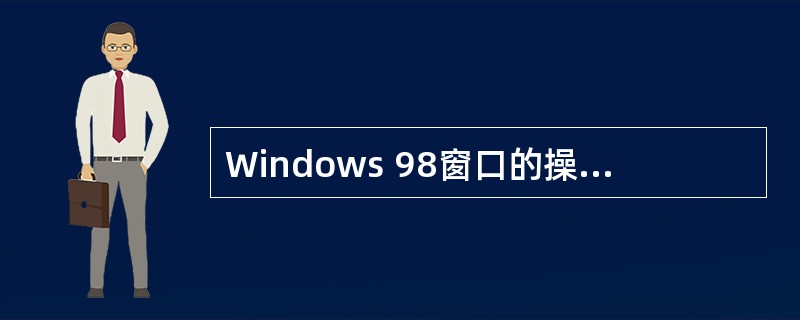 Windows 98窗口的操...